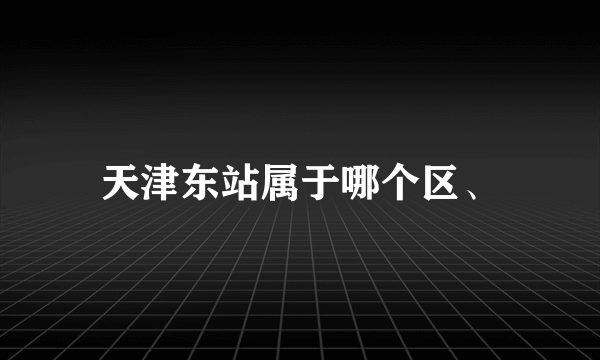 天津东站属于哪个区、